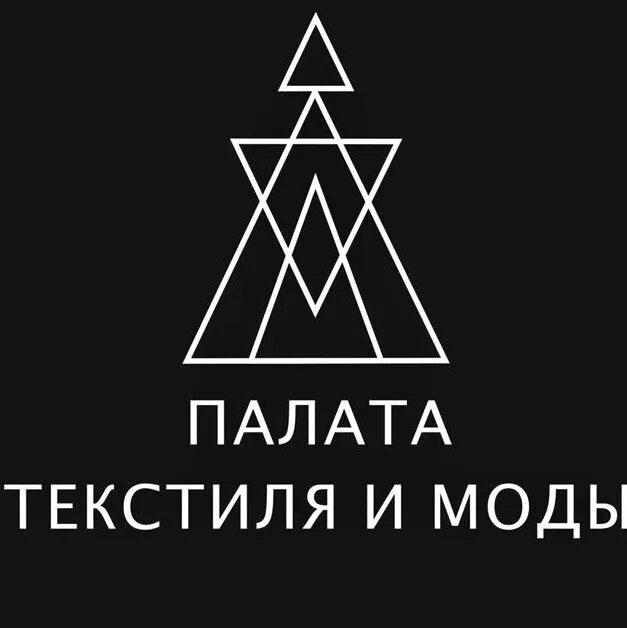 ПАЛАТА
ТЕКСТИЛЯ И МОДЫ